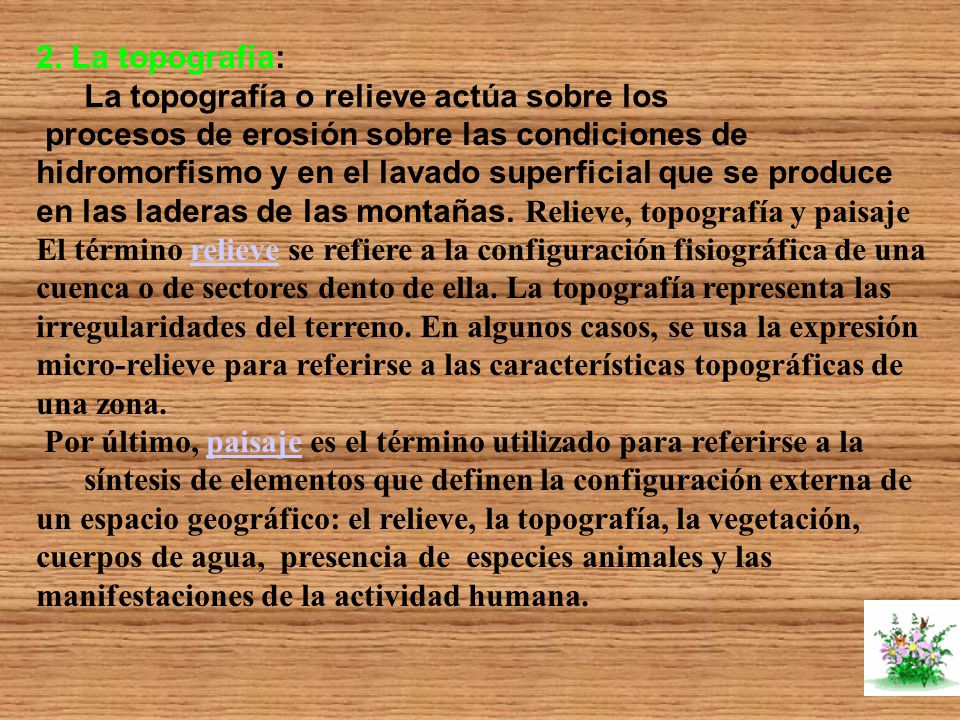 2. La topografía:

La topografía o relieve actúa sobre los procesos de erosión sobre las condiciones de hidromorfismo y en el lavado superficial que se produce en las laderas de las montañas. Relieve, topografía y paisaje El término relieve se refiere a la configuración fisiográfica de una cuenca o de sectores dento de ella. La topografía representa las irregularidades del terreno. En algunos casos, se usa la expresión micro-relieve para referirse a las características topográficas de una zona.

Por último, paisaje es el término utilizado para referirse a la síntesis de elementos que definen la configuración externa de un espacio geográfico: el relieve, la topografía, la vegetación, cuerpos de agua, presencia de especies animales y las manifestaciones de la actividad humana.